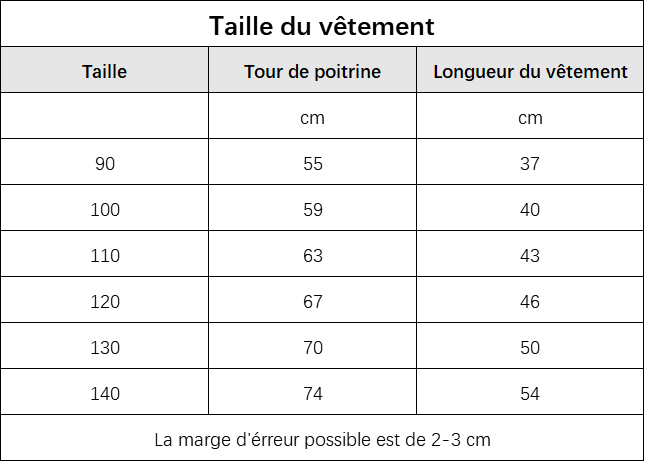 Taille du vêtement

| Taille | Tour de poitrine | Longueur du vêtement |
|---|---|---|
| | cm | cm |
| 90 | 55 | 37 |
| 100 | 59 | 40 |
| 110 | 63 | 43 |
| 120 | 67 | 46 |
| 130 | 70 | 50 |
| 140 | 74 | 54 |

La marge d'érreur possible est de 2-3 cm